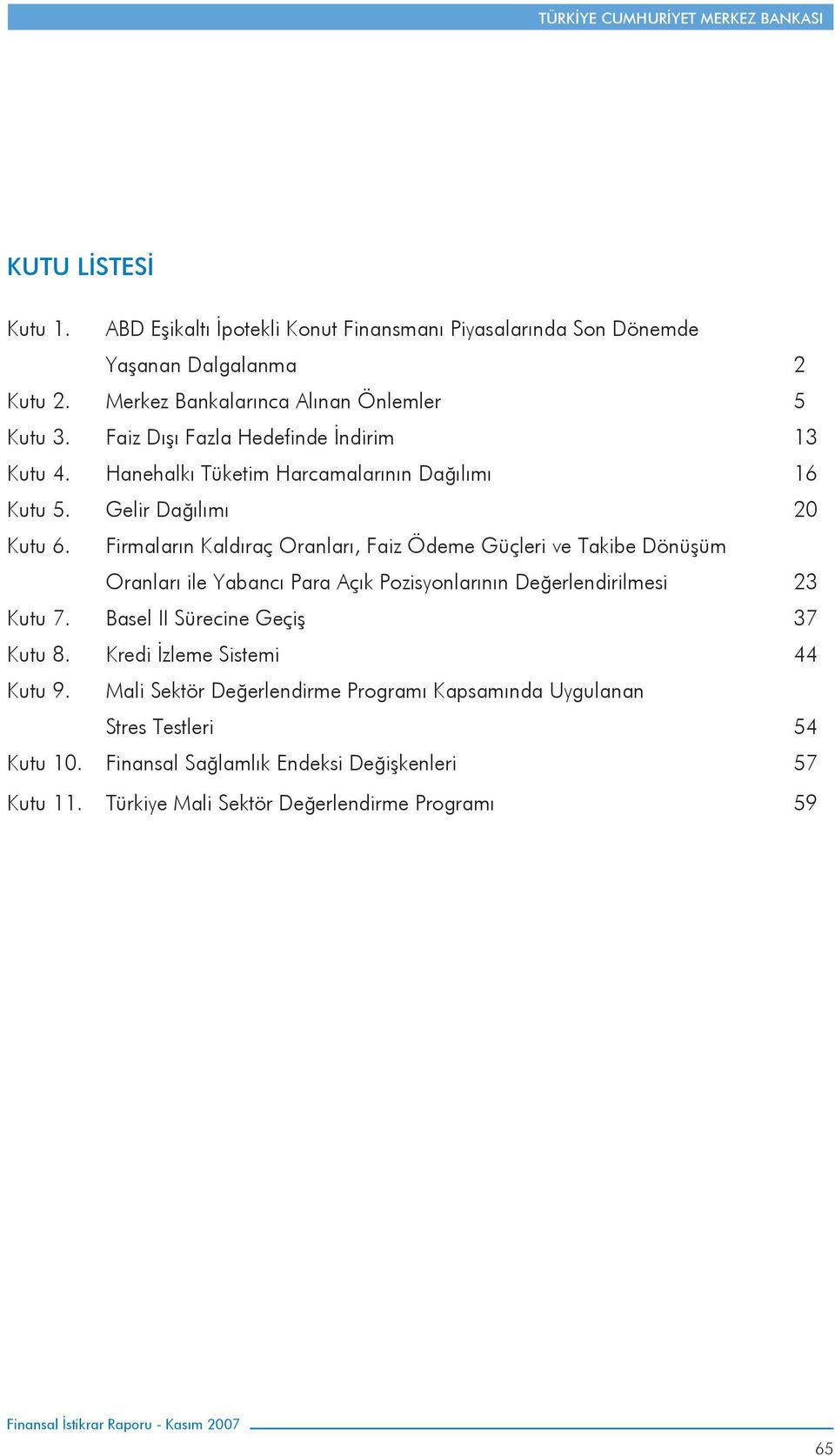 TÜRKİYE CUMHURİYET MERKEZ BANKASI

KUTU LİSTESİ

Kutu 1. ABD Eşikaltı İpotekli Konut Finansmanı Piyasalarında Son Dönemde Yaşanan Dalgalanma 2
Kutu 2. Merkez Bankalarınca Alınan Önlemler 5
Kutu 3. Faiz Dışı Fazla Hedefinde İndirim 13
Kutu 4. Hanehalkı Tüketim Harcamalarının Dağılımı 16
Kutu 5. Gelir Dağılımı 20
Kutu 6. Firmaların Kaldıraç Oranları, Faiz Ödeme Güçleri ve Takibe Dönüşüm Oranları ile Yabancı Para Açık Pozisyonlarının Değerlendirilmesi 23
Kutu 7. Basel II Sürecine Geçiş 37
Kutu 8. Kredi İzleme Sistemi 44
Kutu 9. Mali Sektör Değerlendirme Programı Kapsamında Uygulanan Stres Testleri 54
Kutu 10. Finansal Sağlamlık Endeksi Değişkenleri 57
Kutu 11. Türkiye Mali Sektör Değerlendirme Programı 59

Finansal İstikrar Raporu - Kasım 2007

65